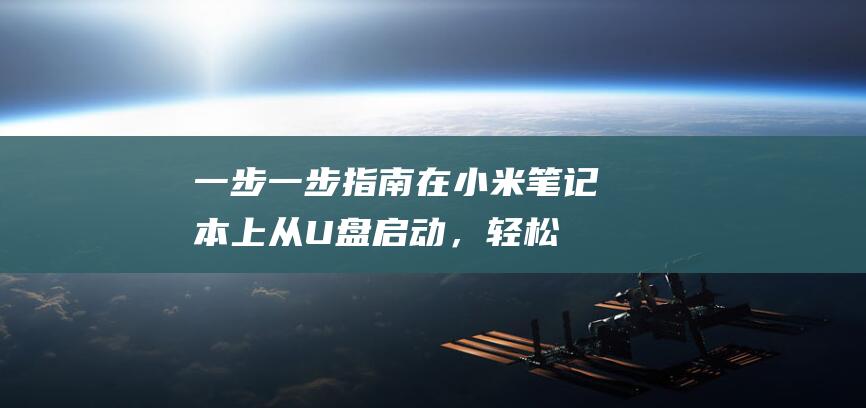 一步一步指南在小米笔记本上从U盘启动，轻松